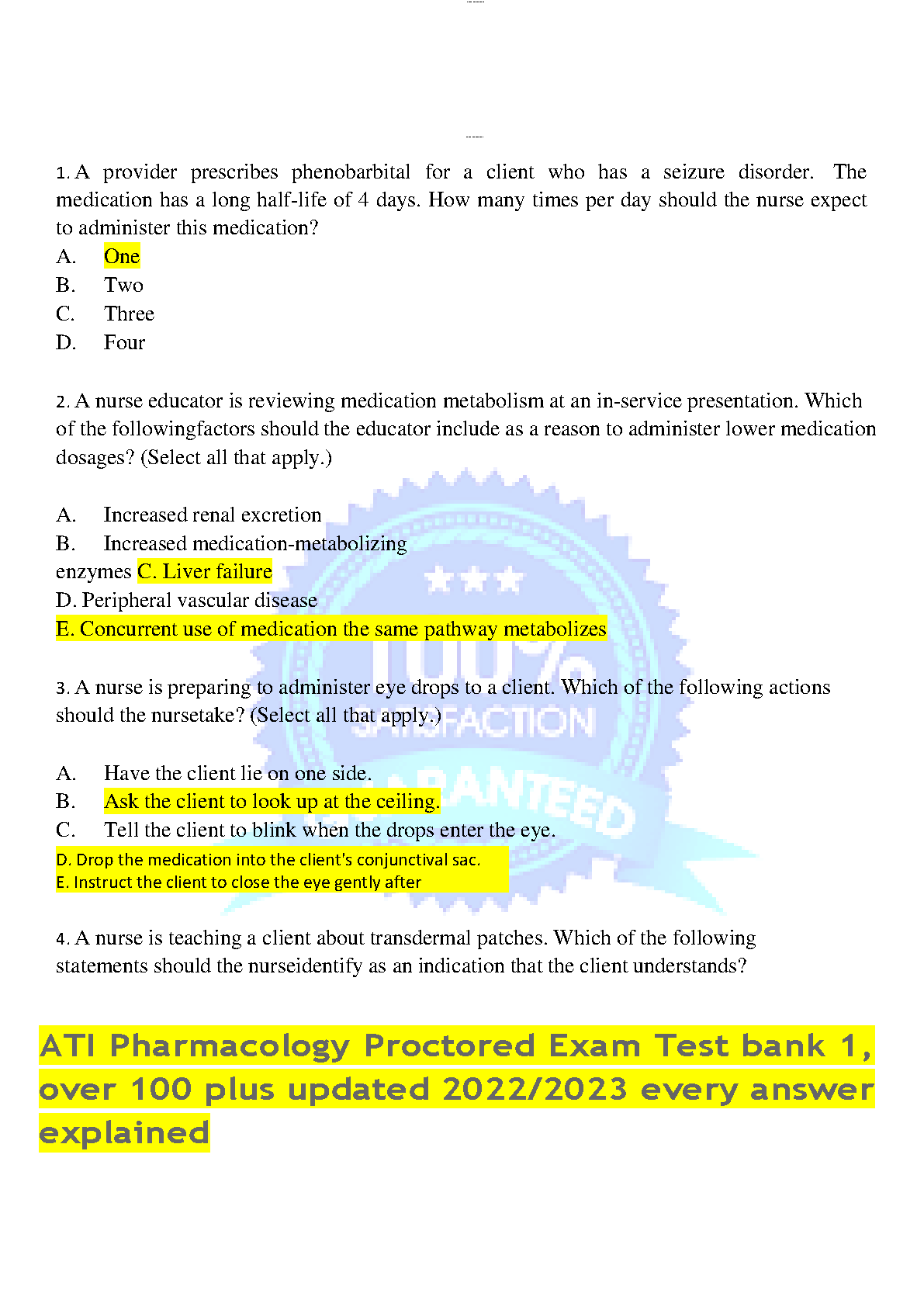 1. A provider prescribes phenobarbital for a client who has a seizure disorder. The medication has a long half-life of 4 days. How many times per day should the nurse expect to administer this medication?

A. One
B. Two
C. Three
D. Four

2. A nurse educator is reviewing medication metabolism at an in-service presentation. Which of the followingfactors should the educator include as a reason to administer lower medication dosages? (Select all that apply.)

A. Increased renal excretion
B. Increased medication-metabolizing enzymes C. Liver failure
D. Peripheral vascular disease
E. Concurrent use of medication the same pathway metabolizes

3. A nurse is preparing to administer eye drops to a client. Which of the following actions should the nursetake? (Select all that apply.)

A. Have the client lie on one side.
B. Ask the client to look up at the ceiling.
C. Tell the client to blink when the drops enter the eye.
D. Drop the medication into the client's conjunctival sac.
E. Instruct the client to close the eye gently after

4. A nurse is teaching a client about transdermal patches. Which of the following statements should the nurseidentify as an indication that the client understands?

100% SATISFACTION GUARANTEED

ATI Pharmacology Proctored Exam Test bank 1, over 100 plus updated 2022/2023 every answer explained